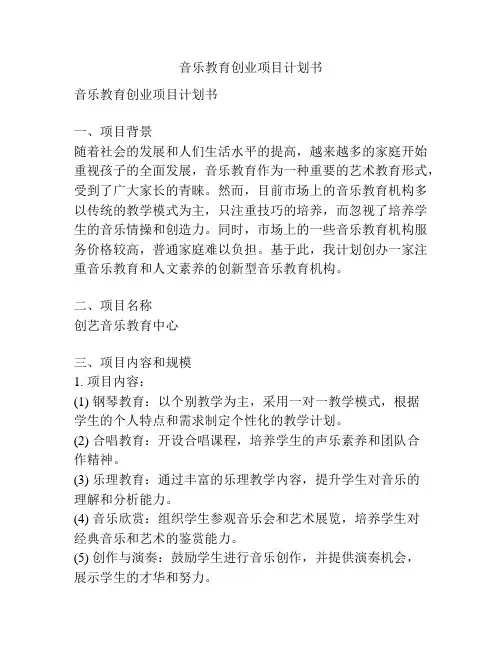 音乐教育创业项目计划书

音乐教育创业项目计划书

一、项目背景
随着社会的发展和人们生活水平的提高，越来越多的家庭开始重视孩子的全面发展，音乐教育作为一种重要的艺术教育形式，受到了广大家长的青睐。然而，目前市场上的音乐教育机构多以传统的教学模式为主，只注重技巧的培养，而忽视了培养学生的音乐情操和创造力。同时，市场上的一些音乐教育机构服务价格较高，普通家庭难以负担。基于此，我计划创办一家注重音乐教育和人文素养的创新型音乐教育机构。

二、项目名称
创艺音乐教育中心

三、项目内容和规模
1. 项目内容：
(1) 钢琴教育：以个别教学为主，采用一对一教学模式，根据学生的个人特点和需求制定个性化的教学计划。
(2) 合唱教育：开设合唱课程，培养学生的声乐素养和团队合作精神。
(3) 乐理教育：通过丰富的乐理教学内容，提升学生对音乐的理解和分析能力。
(4) 音乐欣赏：组织学生参观音乐会和艺术展览，培养学生对经典音乐和艺术的鉴赏能力。
(5) 创作与演奏：鼓励学生进行音乐创作，并提供演奏机会，展示学生的才华和努力。